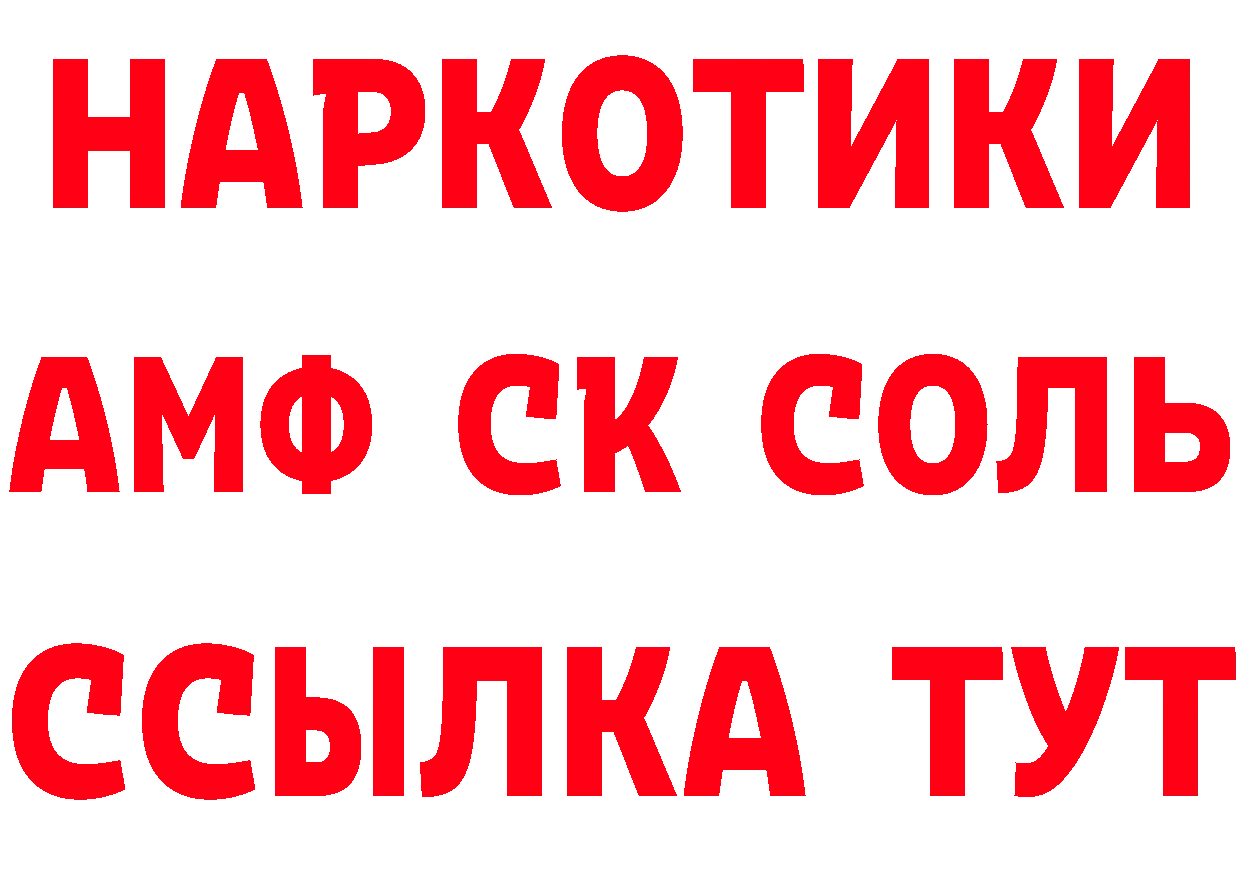 НАРКОТИКИ
АМФ СК СОЛЬ
ССЫЛКА ТУТ